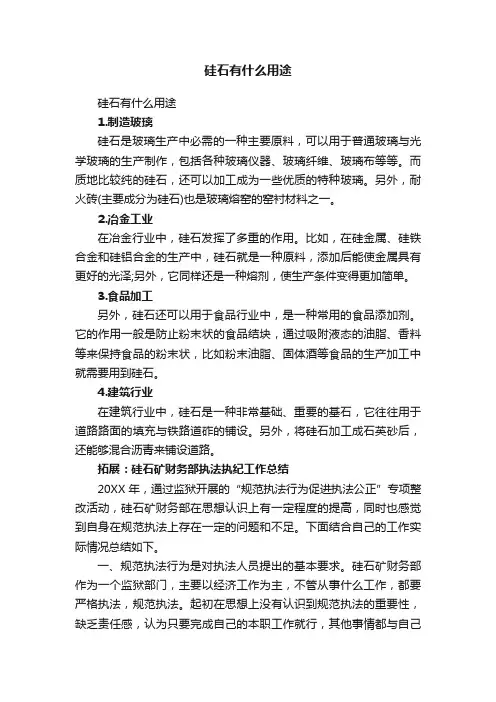 硅石有什么用途

硅石有什么用途

1.制造玻璃

硅石是玻璃生产中必需的一种主要原料，可以用于普通玻璃与光学玻璃的生产制作，包括各种玻璃仪器、玻璃纤维、玻璃布等等。而质地比较纯的硅石，还可以加工成为一些优质的特种玻璃。另外，耐火砖(主要成分为硅石)也是玻璃熔窑的窑衬材料之一。

2.冶金工业

在冶金行业中，硅石发挥了多重的作用。比如，在硅金属、硅铁合金和硅铝合金的生产中，硅石就是一种原料，添加后能使金属具有更好的光泽;另外，它同样还是一种熔剂，使生产条件变得更加简单。

3.食品加工

另外，硅石还可以用于食品行业中，是一种常用的食品添加剂。它的作用一般是防止粉末状的食品结块，通过吸附液态的油脂、香料等来保持食品的粉末状，比如粉末油脂、固体酒等食品的生产加工中就需要用到硅石。

4.建筑行业

在建筑行业中，硅石是一种非常基础、重要的基石，它往往用于道路路面的填充与铁路道砟的铺设。另外，将硅石加工成石英砂后，还能够混合沥青来铺设道路。

拓展：硅石矿财务部执法执纪工作总结

20XX 年，通过监狱开展的“规范执法行为促进执法公正”专项整改活动，硅石矿财务部在思想认识上有一定程度的提高，同时也感觉到自身在规范执法上存在一定的问题和不足。下面结合自己的工作实际情况总结如下。

一、规范执法行为是对执法人员提出的基本要求。硅石矿财务部作为一个监狱部门，主要以经济工作为主，不管从事什么工作，都要严格执法，规范执法。起初在思想上没有认识到规范执法的重要性，缺乏责任感，认为只要完成自己的本职工作就行，其他事情都与自己